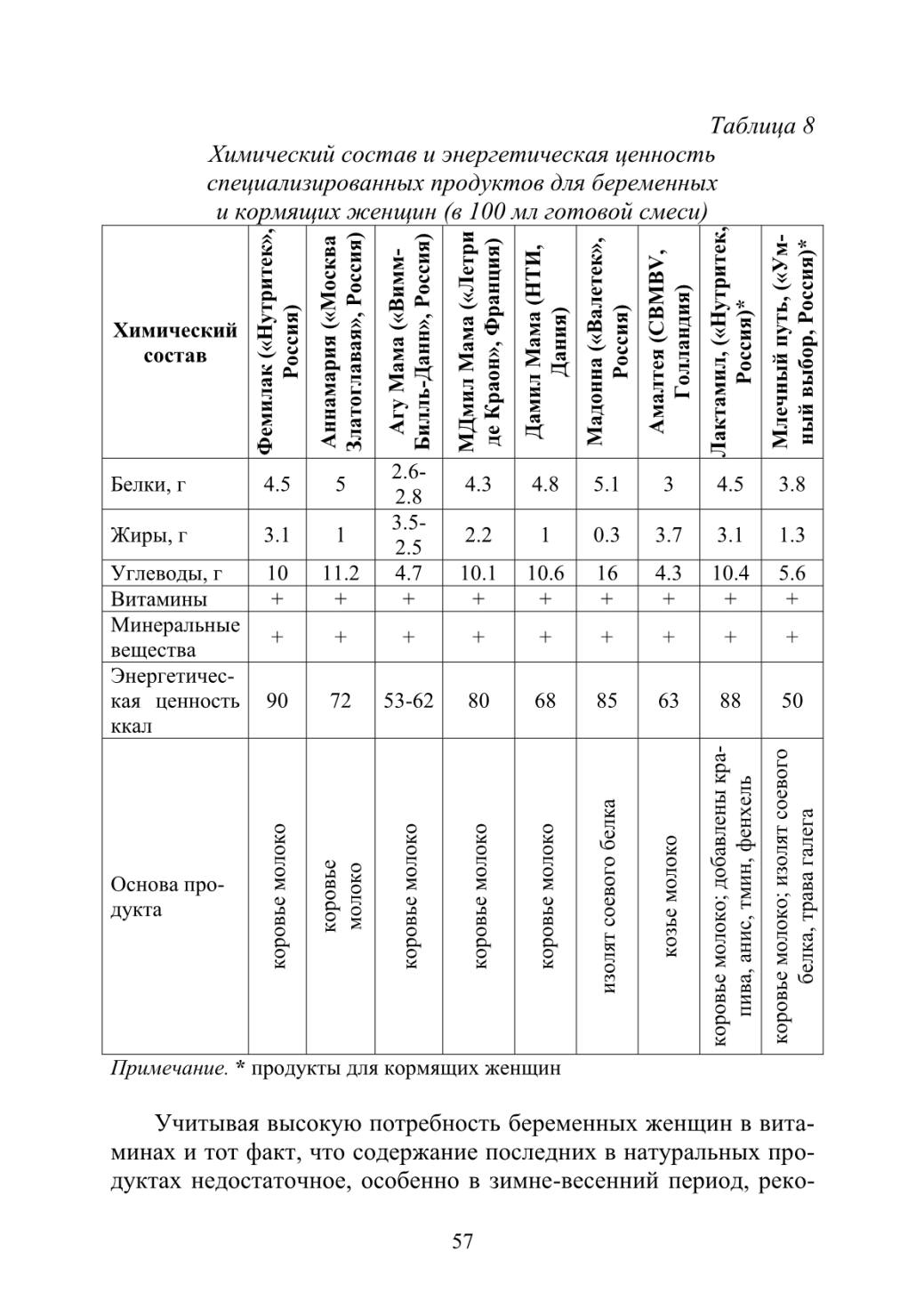 Таблица 8

Химический состав и энергетическая ценность специализированных продуктов для беременных и кормящих женщин (в 100 мл готовой смеси)

| Химический состав | Фемилак («Нутритек», Россия) | Аннамария («Москва Златоглавая», Россия) | Агу Мама («Вимм-Билль-Данн», Россия) | МДмил Мама («Летри де Краон», Франция) | Дамил Мама (НТИ, Дания) | Мадонна («Валетек», Россия) | Амалтея (CBMBV, Голландия) | Лактамил, («Нутритек, Россия)* | Млечный путь, («Умный выбор, Россия)* |
|---|---|---|---|---|---|---|---|---|---|
| Белки, г | 4.5 | 5 | 2.6-2.8 | 4.3 | 4.8 | 5.1 | 3 | 4.5 | 3.8 |
| Жиры, г | 3.1 | 1 | 3.5-2.5 | 2.2 | 1 | 0.3 | 3.7 | 3.1 | 1.3 |
| Углеводы, г | 10 | 11.2 | 4.7 | 10.1 | 10.6 | 16 | 4.3 | 10.4 | 5.6 |
| Витамины | + | + | + | + | + | + | + | + | + |
| Минеральные вещества | + | + | + | + | + | + | + | + | + |
| Энергетическая ценность ккал | 90 | 72 | 53-62 | 80 | 68 | 85 | 63 | 88 | 50 |
| Основа продукта | коровье молоко | коровье молоко | коровье молоко | коровье молоко | коровье молоко | изолят соевого белка | козье молоко | коровье молоко; добавлены крапива, анис, тмин, фенхель | коровье молоко; изолят соевого белка, трава галега |

Примечание. * продукты для кормящих женщин

Учитывая высокую потребность беременных женщин в витаминах и тот факт, что содержание последних в натуральных продуктах недостаточное, особенно в зимне-весенний период, реко-

57